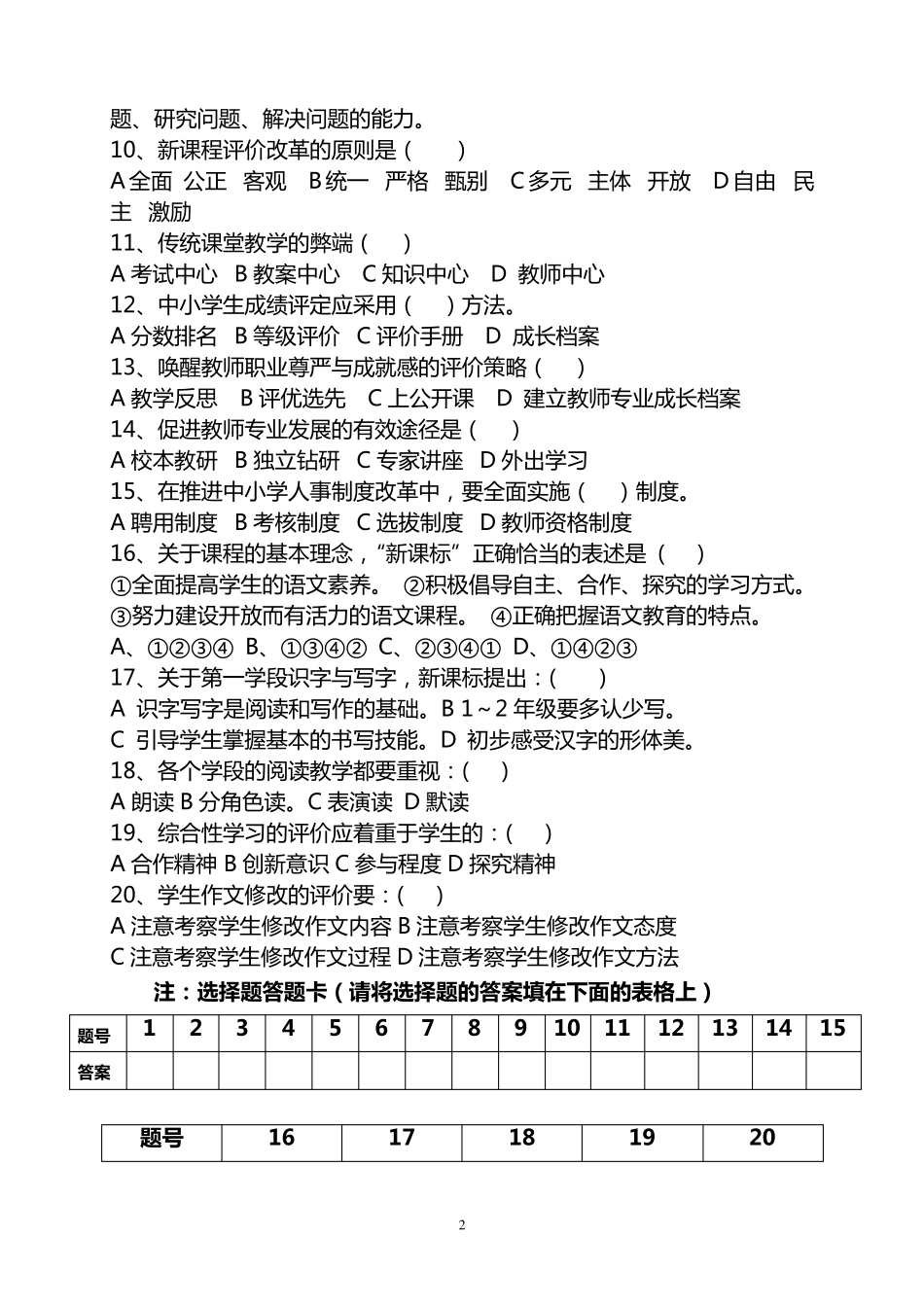 题、研究问题、解决问题的能力。
10、新课程评价改革的原则是（　　）
A 全面 公正 客观 B 统一 严格 甄别 C 多元 主体 开放 D 自由 民主 激励
11、传统课堂教学的弊端（　　）
A 考试中心 B 教案中心 C 知识中心 D 教师中心
12、中小学生成绩评定应采用（　　）方法。
A 分数排名 B 等级评价 C 评价手册 D 成长档案
13、唤醒教师职业尊严与成就感的评价策略（　　）
A 教学反思 B 评优选先 C 上公开课 D 建立教师专业成长档案
14、促进教师专业发展的有效途径是（　　）
A 校本教研 B 独立钻研 C 专家讲座 D 外出学习
15、在推进中小学人事制度改革中，要全面实施（　　）制度。
A 聘用制度 B 考核制度 C 选拔制度 D 教师资格制度
16、关于课程的基本理念，“新课标”正确恰当的表述是（　　）
①全面提高学生的语文素养。 ②积极倡导自主、合作、探究的学习方式。
③努力建设开放而有活力的语文课程。 ④正确把握语文教育的特点。
A、①②③④ B、①③④② C、②③④① D、①④②③
17、关于第一学段识字与写字，新课标提出：(　　)
A 识字写字是阅读和写作的基础。B 1～2 年级要多认少写。
C 引导学生掌握基本的书写技能。D 初步感受汉字的形体美。
18、各个学段的阅读教学都要重视：(　　)
A 朗读 B 分角色读。C 表演读 D 默读
19、综合性学习的评价应着重于学生的：(　　)
A 合作精神 B 创新意识 C 参与程度 D 探究精神
20、学生作文修改的评价要：(　　)
A 注意考察学生修改作文内容 B 注意考察学生修改作文态度
C 注意考察学生修改作文过程 D 注意考察学生修改作文方法
注：选择题答题卡（请将选择题的答案填在下面的表格上）

| 题号 | 1 | 2 | 3 | 4 | 5 | 6 | 7 | 8 | 9 | 10 | 11 | 12 | 13 | 14 | 15 |
|---|---|---|---|---|---|---|---|---|---|---|---|---|---|---|---|
| 答案 | | | | | | | | | | | | | | | |

| 题号 | 16 | 17 | 18 | 19 | 20 |
|---|---|---|---|---|---|

2